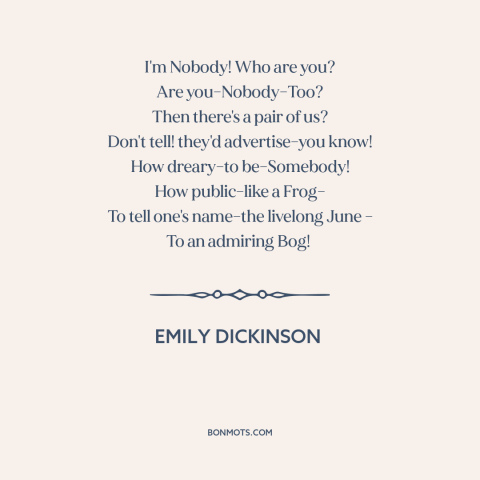 I'm Nobody! Who are you?
Are you–Nobody–Too?
Then there's a pair of us?
Don't tell! they'd advertise–you know!
How dreary–to be–Somebody!
How public–like a Frog–
To tell one's name–the livelong June –
To an admiring Bog!

EMILY DICKINSON

BONMOTS.COM